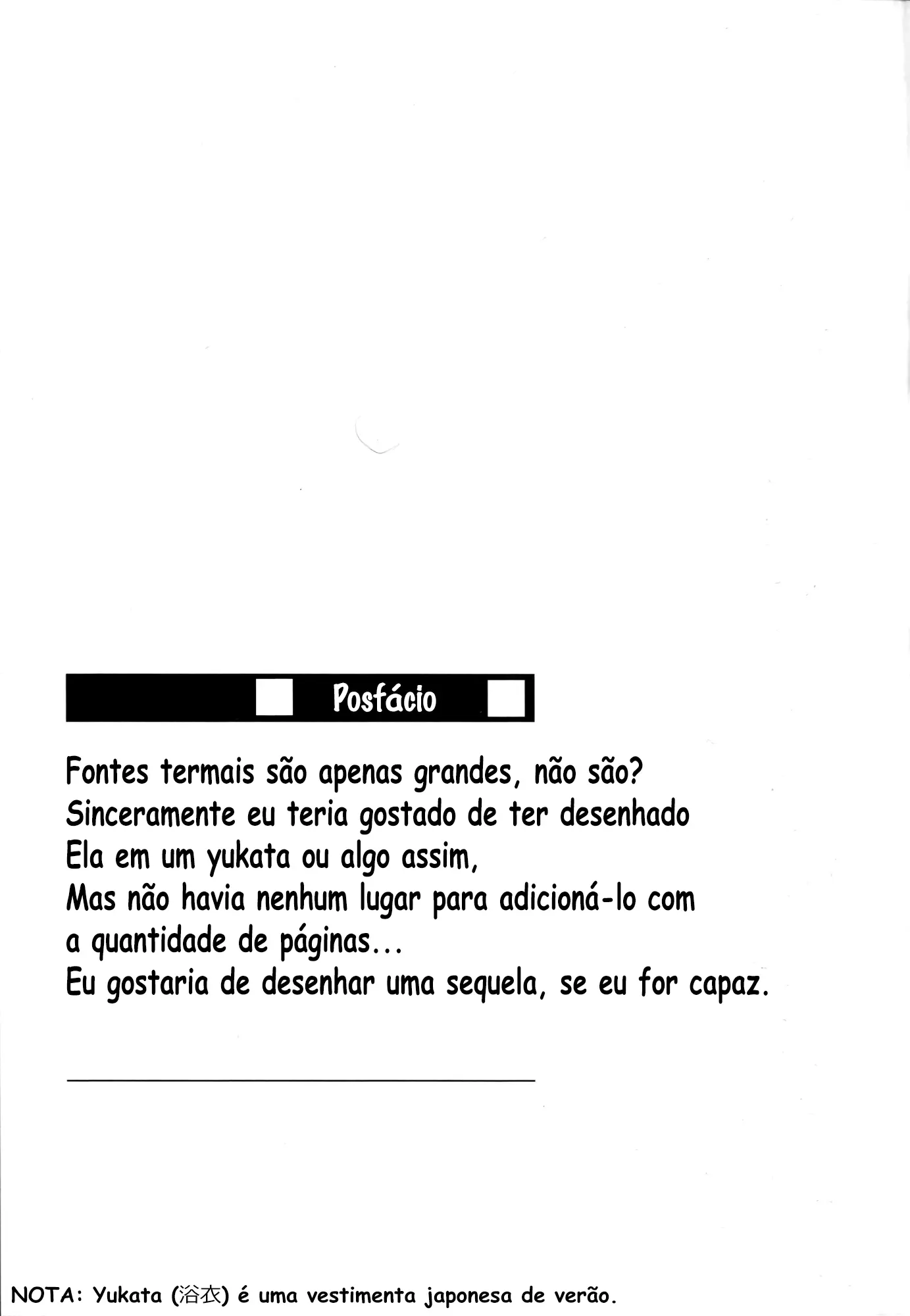 Posfácio

Fontes termais são apenas grandes, não são?
Sinceramente eu teria gostado de ter desenhado
Ela em um yukata ou algo assim,
Mas não havia nenhum lugar para adicioná-lo com
a quantidade de páginas...
Eu gostaria de desenhar uma sequela, se eu for capaz.

NOTA: Yukata (浴衣) é uma vestimenta japonesa de verão.